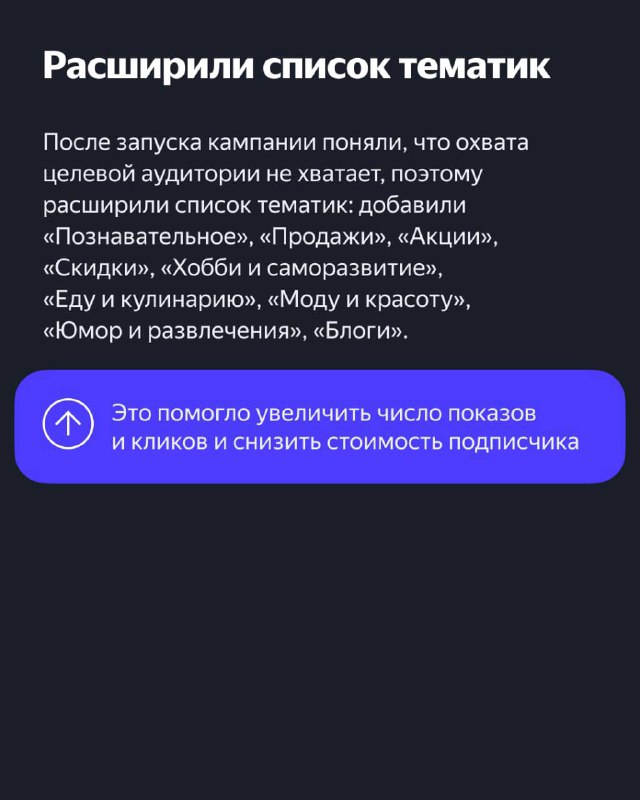 Расширили список тематик

После запуска кампании поняли, что охвата целевой аудитории не хватает, поэтому расширили список тематик: добавили «Познавательное», «Продажи», «Акции», «Скидки», «Хобби и саморазвитие», «Еду и кулинарию», «Моду и красоту», «Юмор и развлечения», «Блоги».

Это помогло увеличить число показов и кликов и снизить стоимость подписчика